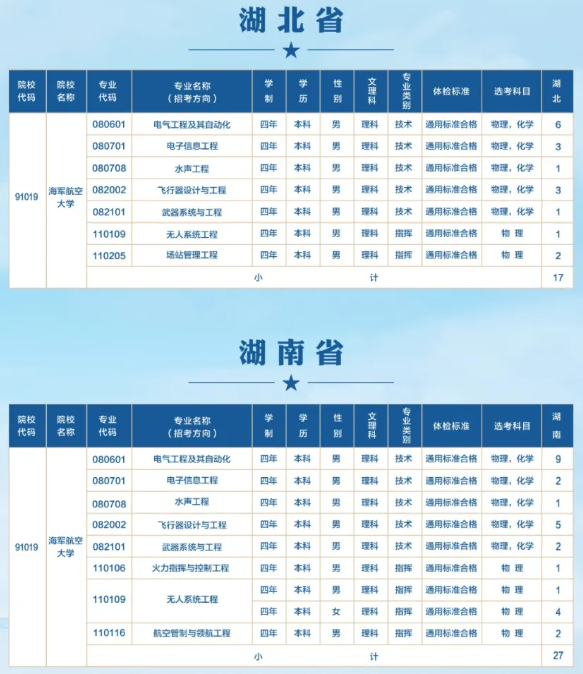 湖北省

| 院校代码 | 院校名称 | 专业代码 | 专业名称（招考方向） | 学制 | 学历 | 性别 | 文理科 | 专业类别 | 体检标准 | 选考科目 | 湖北 |
|---|---|---|---|---|---|---|---|---|---|---|---|
| 91019 | 海军航空大学 | 080601 | 电气工程及其自动化 | 四年 | 本科 | 男 | 理科 | 技术 | 通用标准合格 | 物理，化学 | 6 |
| | | 080701 | 电子信息工程 | 四年 | 本科 | 男 | 理科 | 技术 | 通用标准合格 | 物理，化学 | 3 |
| | | 080708 | 水声工程 | 四年 | 本科 | 男 | 理科 | 技术 | 通用标准合格 | 物理，化学 | 1 |
| | | 082002 | 飞行器设计与工程 | 四年 | 本科 | 男 | 理科 | 技术 | 通用标准合格 | 物理，化学 | 3 |
| | | 082101 | 武器系统与工程 | 四年 | 本科 | 男 | 理科 | 技术 | 通用标准合格 | 物理，化学 | 1 |
| | | 110109 | 无人系统工程 | 四年 | 本科 | 男 | 理科 | 指挥 | 通用标准合格 | 物 理 | 1 |
| | | 110205 | 场站管理工程 | 四年 | 本科 | 男 | 理科 | 指挥 | 通用标准合格 | 物 理 | 2 |
| | | 小 计 | | | | | | | | | 17 |

湖南省

| 院校代码 | 院校名称 | 专业代码 | 专业名称（招考方向） | 学制 | 学历 | 性别 | 文理科 | 专业类别 | 体检标准 | 选考科目 | 湖南 |
|---|---|---|---|---|---|---|---|---|---|---|---|
| 91019 | 海军航空大学 | 080601 | 电气工程及其自动化 | 四年 | 本科 | 男 | 理科 | 技术 | 通用标准合格 | 物理，化学 | 9 |
| | | 080701 | 电子信息工程 | 四年 | 本科 | 男 | 理科 | 技术 | 通用标准合格 | 物理，化学 | 2 |
| | | 080708 | 水声工程 | 四年 | 本科 | 男 | 理科 | 技术 | 通用标准合格 | 物理，化学 | 1 |
| | | 082002 | 飞行器设计与工程 | 四年 | 本科 | 男 | 理科 | 技术 | 通用标准合格 | 物理，化学 | 5 |
| | | 082101 | 武器系统与工程 | 四年 | 本科 | 男 | 理科 | 技术 | 通用标准合格 | 物理，化学 | 2 |
| | | 110106 | 火力指挥与控制工程 | 四年 | 本科 | 男 | 理科 | 指挥 | 通用标准合格 | 物 理 | 1 |
| | | 110109 | 无人系统工程 | 四年 | 本科 | 男 | 理科 | 指挥 | 通用标准合格 | 物 理 | 1 |
| | | | | 四年 | 本科 | 女 | 理科 | 指挥 | 通用标准合格 | 物 理 | 4 |
| | | 110116 | 航空管制与领航工程 | 四年 | 本科 | 男 | 理科 | 指挥 | 通用标准合格 | 物 理 | 2 |
| | | 小 计 | | | | | | | | | 27 |